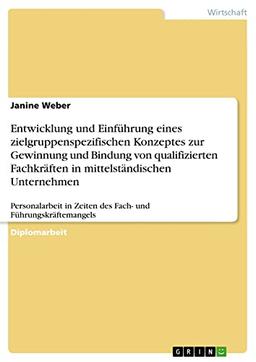 Wirtschaft

Janine Weber

Entwicklung und Einführung eines zielgruppenspezifischen Konzeptes zur Gewinnung und Bindung von qualifizierten Fachkräften in mittelständischen Unternehmen

Personalarbeit in Zeiten des Fach- und Führungskräftemangels

Diplomarbeit

GRIN